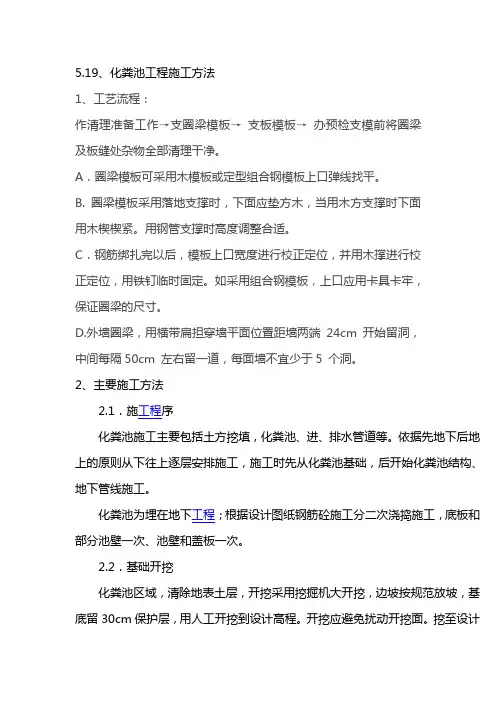 5.19、化粪池工程施工方法

1、工艺流程：

作清理准备工作→支圈梁模板→ 支板模板→ 办预检支模前将圈梁及板缝处杂物全部清理干净。

A．圈梁模板可采用木模板或定型组合钢模板上口弹线找平。

B. 圈梁模板采用落地支撑时，下面应垫方木，当用木方支撑时下面用木楔楔紧。用钢管支撑时高度调整合适。

C．钢筋绑扎完以后，模板上口宽度进行校正定位，并用木撑进行校正定位，用铁钉临时固定。如采用组合钢模板，上口应用卡具卡牢，保证圈梁的尺寸。

D.外墙圈梁，用横带扁担穿墙平面位置距墙两端 24cm 开始留洞，中间每隔 50cm 左右留一道，每面墙不宜少于 5 个洞。

2、主要施工方法

2.1．施工程序

化粪池施工主要包括土方挖填，化粪池、进、排水管道等。依据先地下后地上的原则从下往上逐层安排施工，施工时先从化粪池基础，后开始化粪池结构、地下管线施工。

化粪池为埋在地下工程；根据设计图纸钢筋砼施工分二次浇捣施工，底板和部分池壁一次、池壁和盖板一次。

2.2．基础开挖

化粪池区域，清除地表土层，开挖采用挖掘机大开挖，边坡按规范放坡，基底留 30cm 保护层，用人工开挖到设计高程。开挖应避免扰动开挖面。挖至设计